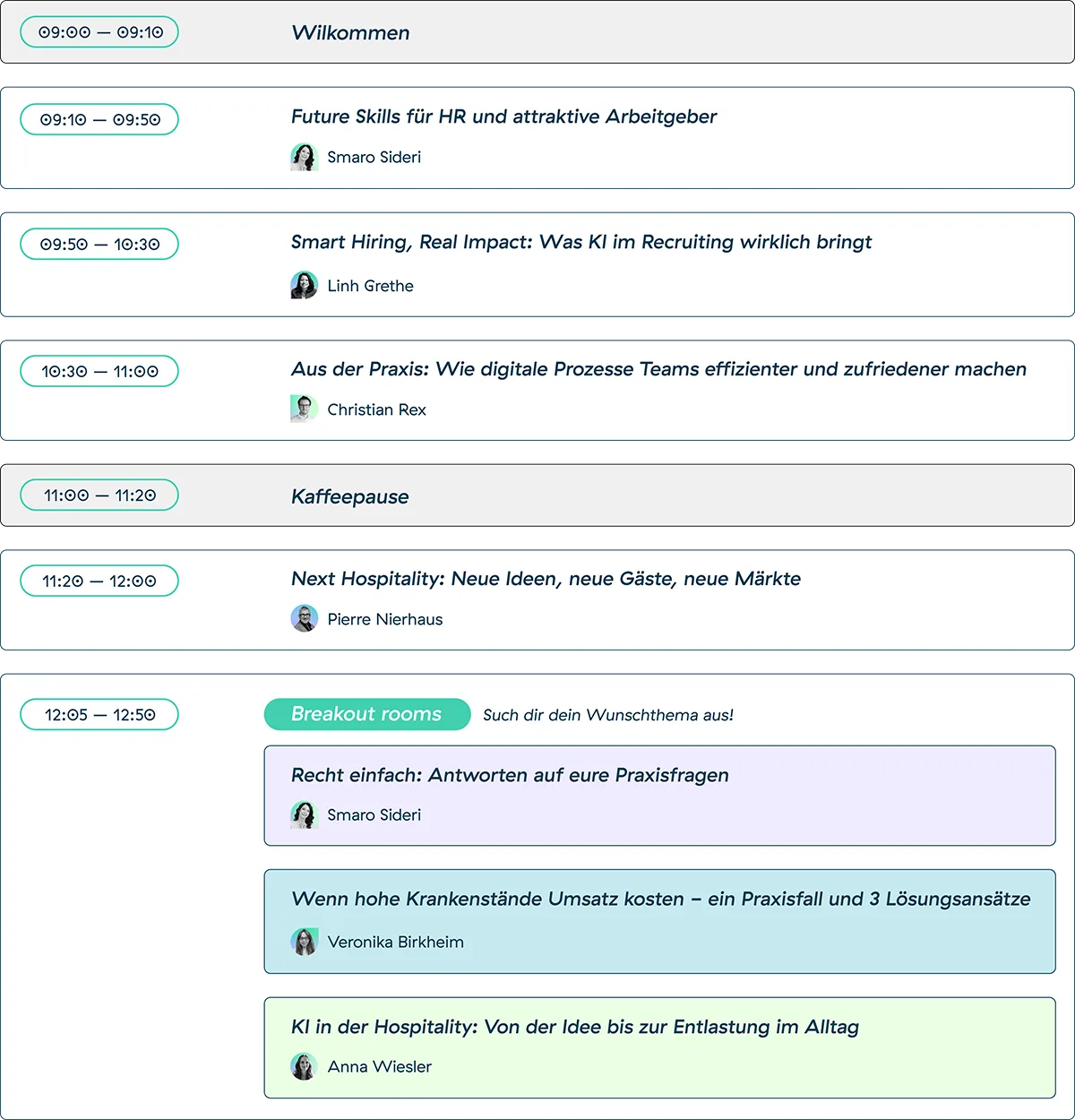 09:00 — 09:10

Wilkommen

09:10 — 09:50

Future Skills für HR und attraktive Arbeitgeber

Smaro Sideri

09:50 — 10:30

Smart Hiring, Real Impact: Was KI im Recruiting wirklich bringt

Linh Grethe

10:30 — 11:00

Aus der Praxis: Wie digitale Prozesse Teams effizienter und zufriedener machen

Christian Rex

11:00 — 11:20

Kaffeepause

11:20 — 12:00

Next Hospitality: Neue Ideen, neue Gäste, neue Märkte

Pierre Nierhaus

12:05 — 12:50

Breakout rooms

Such dir dein Wunschthema aus!

Recht einfach: Antworten auf eure Praxisfragen

Smaro Sideri

Wenn hohe Krankenstände Umsatz kosten – ein Praxisfall und 3 Lösungsansätze

Veronika Birkheim

KI in der Hospitality: Von der Idee bis zur Entlastung im Alltag

Anna Wiesler